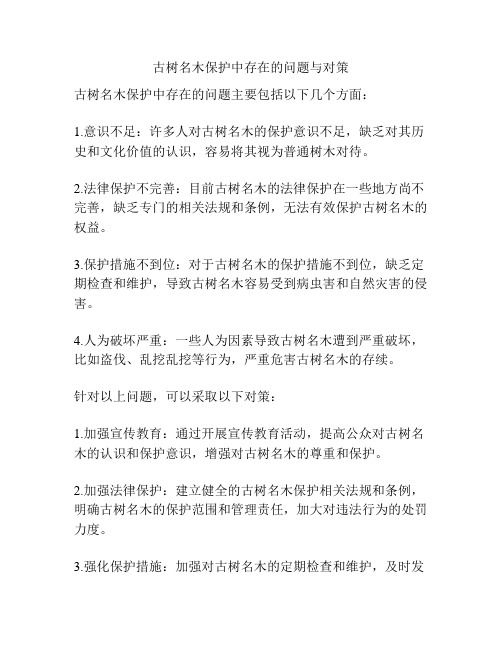 古树名木保护中存在的问题与对策

古树名木保护中存在的问题主要包括以下几个方面：

1.意识不足：许多人对古树名木的保护意识不足，缺乏对其历史和文化价值的认识，容易将其视为普通树木对待。

2.法律保护不完善：目前古树名木的法律保护在一些地方尚不完善，缺乏专门的相关法规和条例，无法有效保护古树名木的权益。

3.保护措施不到位：对于古树名木的保护措施不到位，缺乏定期检查和维护，导致古树名木容易受到病虫害和自然灾害的侵害。

4.人为破坏严重：一些人为因素导致古树名木遭到严重破坏，比如盗伐、乱挖乱挖等行为，严重危害古树名木的存续。

针对以上问题，可以采取以下对策：

1.加强宣传教育：通过开展宣传教育活动，提高公众对古树名木的认识和保护意识，增强对古树名木的尊重和保护。

2.加强法律保护：建立健全的古树名木保护相关法规和条例，明确古树名木的保护范围和管理责任，加大对违法行为的处罚力度。

3.强化保护措施：加强对古树名木的定期检查和维护，及时发